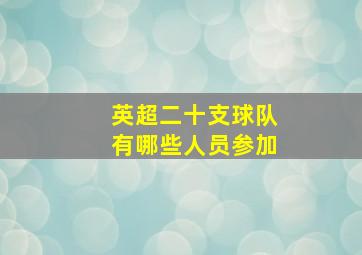 英超二十支球队
有哪些人员参加